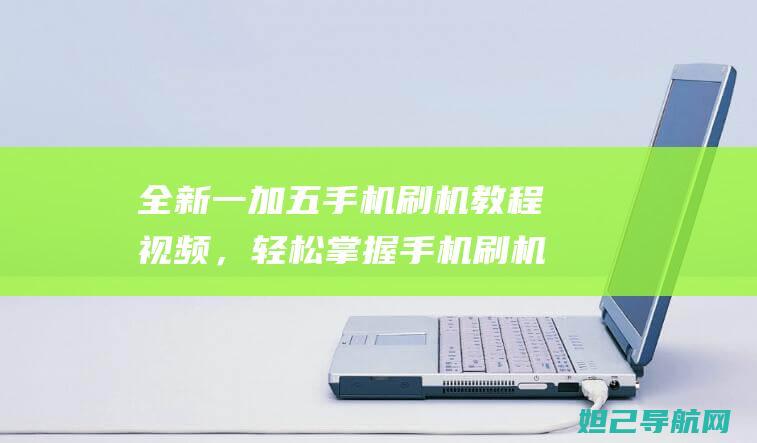 全新一加五手机刷机教程视频，轻松掌握手机刷机

妲己导航网